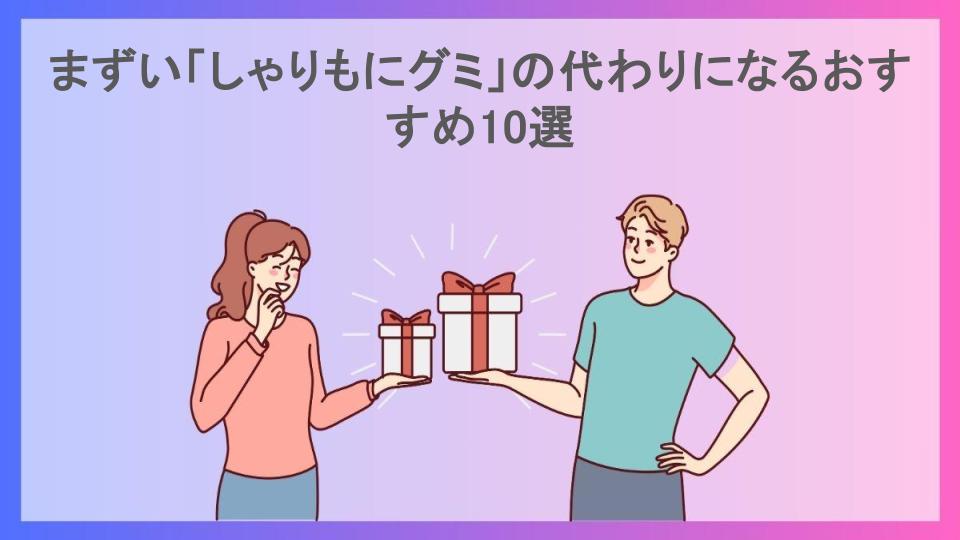 まずい「しゃりもにグミ」の代わりになるおすすめ10選